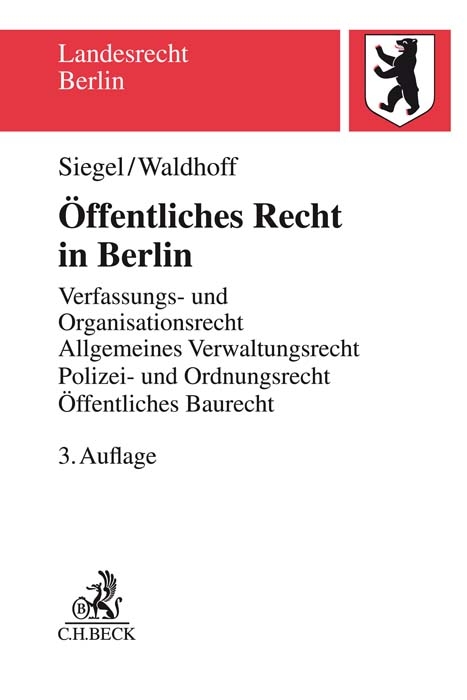 Landesrecht
Berlin

Siegel/Waldhoff

Öffentliches Recht in Berlin

Verfassungs- und Organisationsrecht
Allgemeines Verwaltungsrecht
Polizei- und Ordnungsrecht
Öffentliches Baurecht

3. Auflage

B

C.H.BECK